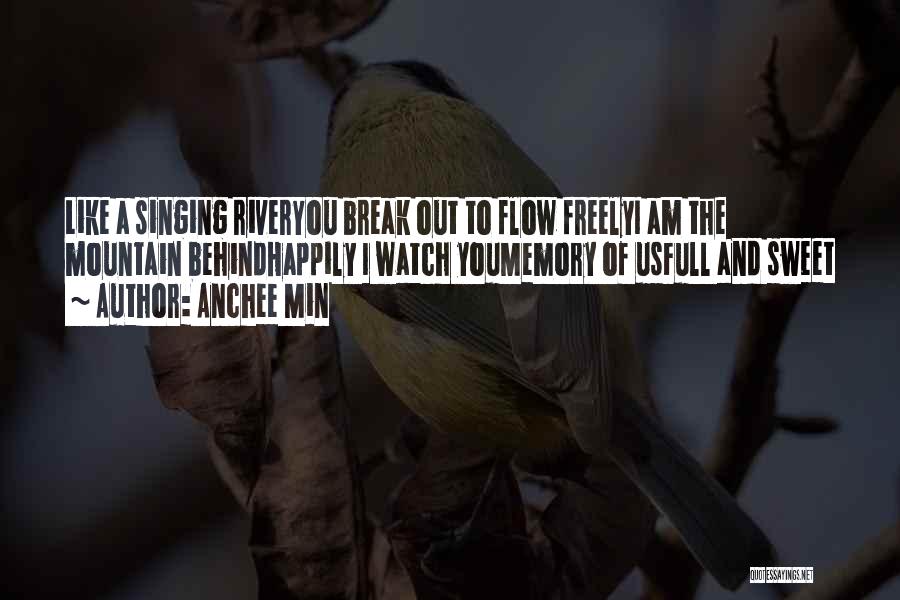 LIKE A SINGING RIVERYOU BREAK OUT TO FLOW FREELYI AM THE MOUNTAIN BEHINDHAPPILY I WATCH YOUMEMORY OF USFULL AND SWEET ~ AUTHOR: ANCHEE MIN

QUOTESSAYINGS.NET